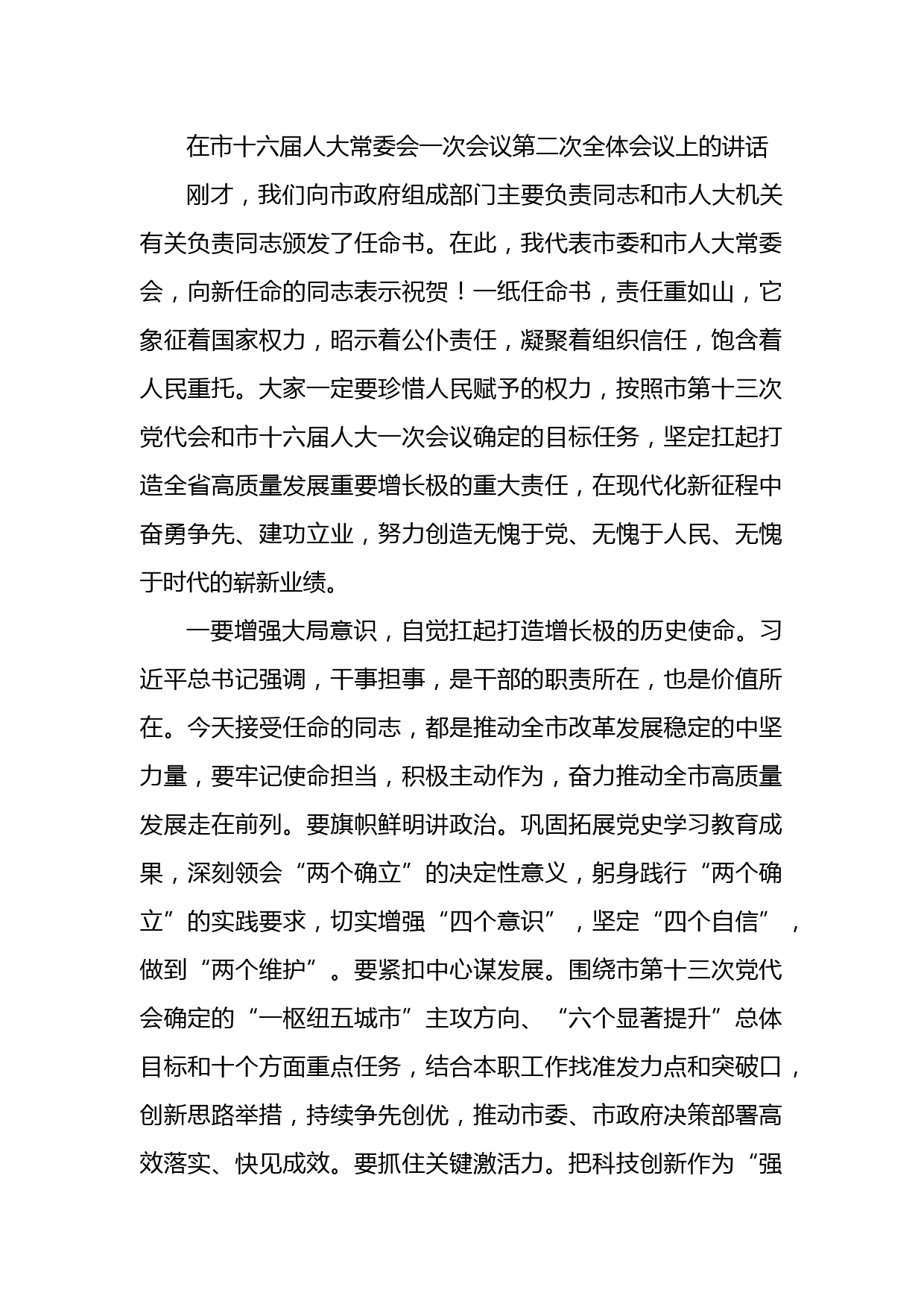 在市十六届人大常委会一次会议第二次全体会议上的讲话

刚才，我们向市政府组成部门主要负责同志和市人大机关有关负责同志颁发了任命书。在此，我代表市委和市人大常委会，向新任命的同志表示祝贺！一纸任命书，责任重如山，它象征着国家权力，昭示着公仆责任，凝聚着组织信任，饱含着人民重托。大家一定要珍惜人民赋予的权力，按照市第十三次党代会和市十六届人大一次会议确定的目标任务，坚定扛起打造全省高质量发展重要增长极的重大责任，在现代化新征程中奋勇争先、建功立业，努力创造无愧于党、无愧于人民、无愧于时代的崭新业绩。

一要增强大局意识，自觉扛起打造增长极的历史使命。习近平总书记强调，干事担事，是干部的职责所在，也是价值所在。今天接受任命的同志，都是推动全市改革发展稳定的中坚力量，要牢记使命担当，积极主动作为，奋力推动全市高质量发展走在前列。要旗帜鲜明讲政治。巩固拓展党史学习教育成果，深刻领会“两个确立”的决定性意义，躬身践行“两个确立”的实践要求，切实增强“四个意识”，坚定“四个自信”，做到“两个维护”。要紧扣中心谋发展。围绕市第十三次党代会确定的“一枢纽五城市”主攻方向、“六个显著提升”总体目标和十个方面重点任务，结合本职工作找准发力点和突破口，创新思路举措，持续争先创优，推动市委、市政府决策部署高效落实、快见成效。要抓住关键激活力。把科技创新作为“强